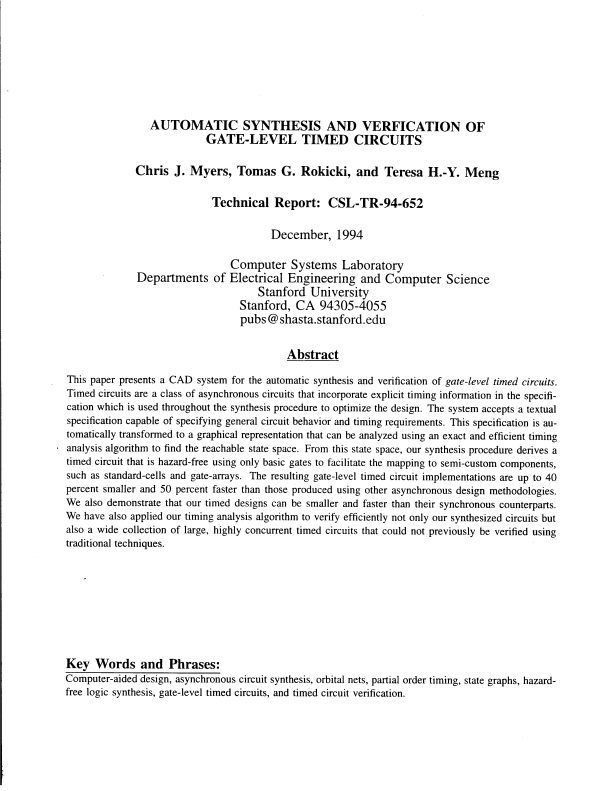 AUTOMATIC SYNTHESIS AND VERFICATION OF GATE-LEVEL TIMED CIRCUITS

Chris J. Myers, Tomas G. Rokicki, and Teresa H.-Y. Meng

Technical Report: CSL-TR-94-652

December, 1994

Computer Systems Laboratory
Departments of Electrical Engineering and Computer Science
Stanford University
Stanford, CA 94305-4055
pubs@shasta.stanford.edu

Abstract

This paper presents a CAD system for the automatic synthesis and verification of gate-level timed circuits. Timed circuits are a class of asynchronous circuits that incorporate explicit timing information in the specification which is used throughout the synthesis procedure to optimize the design. The system accepts a textual specification capable of specifying general circuit behavior and timing requirements. This specification is automatically transformed to a graphical representation that can be analyzed using an exact and efficient timing analysis algorithm to find the reachable state space. From this state space, our synthesis procedure derives a timed circuit that is hazard-free using only basic gates to facilitate the mapping to semi-custom components, such as standard-cells and gate-arrays. The resulting gate-level timed circuit implementations are up to 40 percent smaller and 50 percent faster than those produced using other asynchronous design methodologies. We also demonstrate that our timed designs can be smaller and faster than their synchronous counterparts. We have also applied our timing analysis algorithm to verify efficiently not only our synthesized circuits but also a wide collection of large, highly concurrent timed circuits that could not previously be verified using traditional techniques.

Key Words and Phrases:
Computer-aided design, asynchronous circuit synthesis, orbital nets, partial order timing, state graphs, hazard-free logic synthesis, gate-level timed circuits, and timed circuit verification.